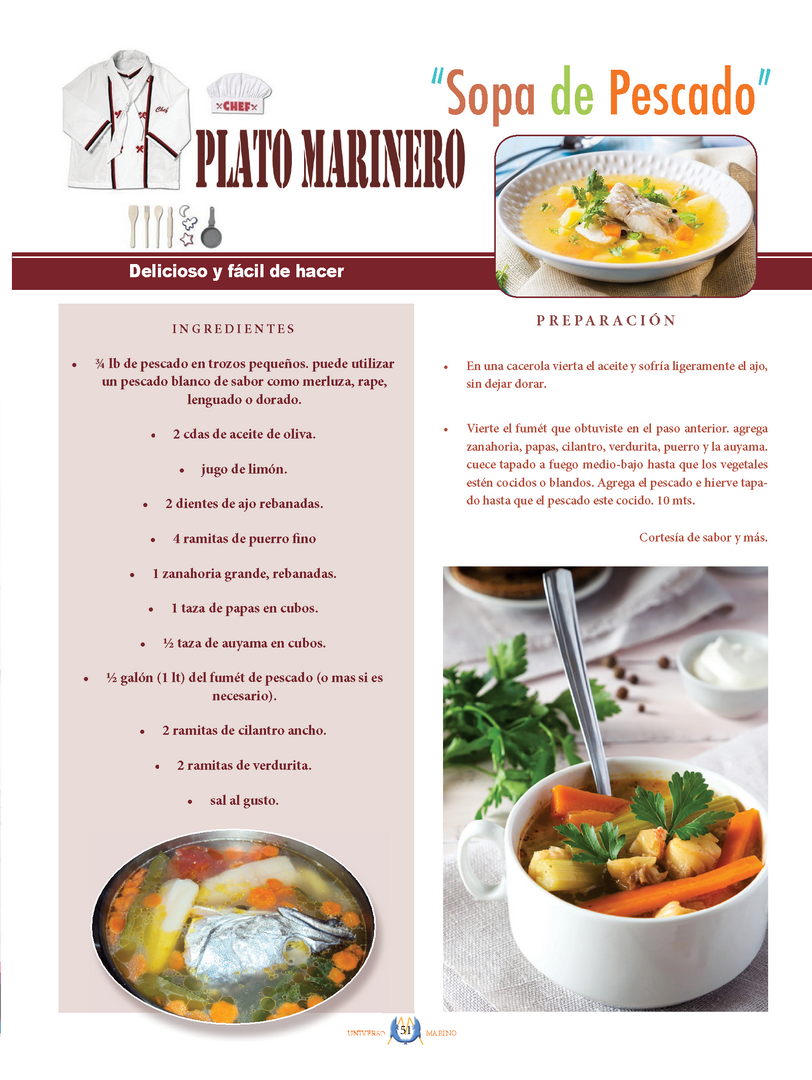 Chef

CHEF

PLATO MARINERO

"Sopa de Pescado"

Delicioso y fácil de hacer

INGREDIENTES

• ¾ lb de pescado en trozos pequeños. puede utilizar un pescado blanco de sabor como merluza, rape, lenguado o dorado.

• 2 cdas de aceite de oliva.

• jugo de limón.

• 2 dientes de ajo rebanadas.

• 4 ramitas de puerro fino

• 1 zanahoria grande, rebanadas.

• 1 taza de papas en cubos.

• ½ taza de auyama en cubos.

• ½ galón (1 lt) del fumét de pescado (o mas si es necesario).

• 2 ramitas de cilantro ancho.

• 2 ramitas de verdurita.

• sal al gusto.

PREPARACIÓN

• En una cacerola vierta el aceite y sofría ligeramente el ajo, sin dejar dorar.

• Vierte el fumét que obtuviste en el paso anterior. agrega zanahoria, papas, cilantro, verdurita, puerro y la auyama. cuece tapado a fuego medio-bajo hasta que los vegetales estén cocidos o blandos. Agrega el pescado e hierve tapado hasta que el pescado este cocido. 10 mts.

Cortesía de sabor y más.

UNIVERSO 51 MARINO